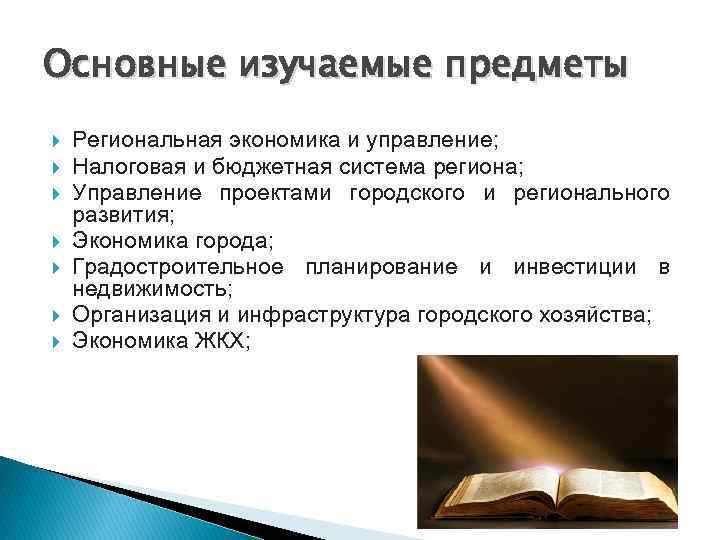 Основные изучаемые предметы

Региональная экономика и управление;
Налоговая и бюджетная система региона;
Управление проектами городского и регионального развития;
Экономика города;
Градостроительное планирование и инвестиции в недвижимость;
Организация и инфраструктура городского хозяйства;
Экономика ЖКХ;